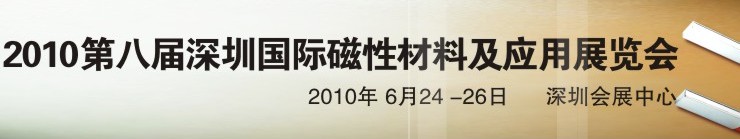 2010第八届深圳国际磁性材料及应用展览会

2010年 6月24 –26日　深圳会展中心